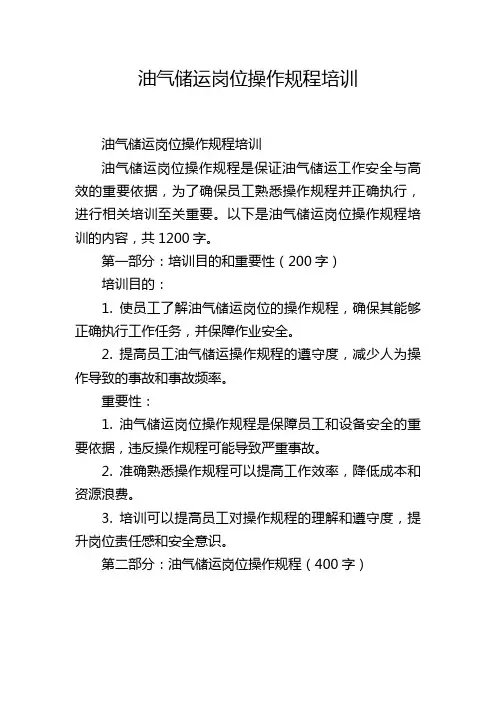 油气储运岗位操作规程培训

油气储运岗位操作规程培训

油气储运岗位操作规程是保证油气储运工作安全与高效的重要依据，为了确保员工熟悉操作规程并正确执行，进行相关培训至关重要。以下是油气储运岗位操作规程培训的内容，共 1200 字。

第一部分：培训目的和重要性（200 字）

培训目的：

1. 使员工了解油气储运岗位的操作规程，确保其能够正确执行工作任务，并保障作业安全。

2. 提高员工油气储运操作规程的遵守度，减少人为操作导致的事故和事故频率。

重要性：

1. 油气储运岗位操作规程是保障员工和设备安全的重要依据，违反操作规程可能导致严重事故。

2. 准确熟悉操作规程可以提高工作效率，降低成本和资源浪费。

3. 培训可以提高员工对操作规程的理解和遵守度，提升岗位责任感和安全意识。

第二部分：油气储运岗位操作规程（400 字）